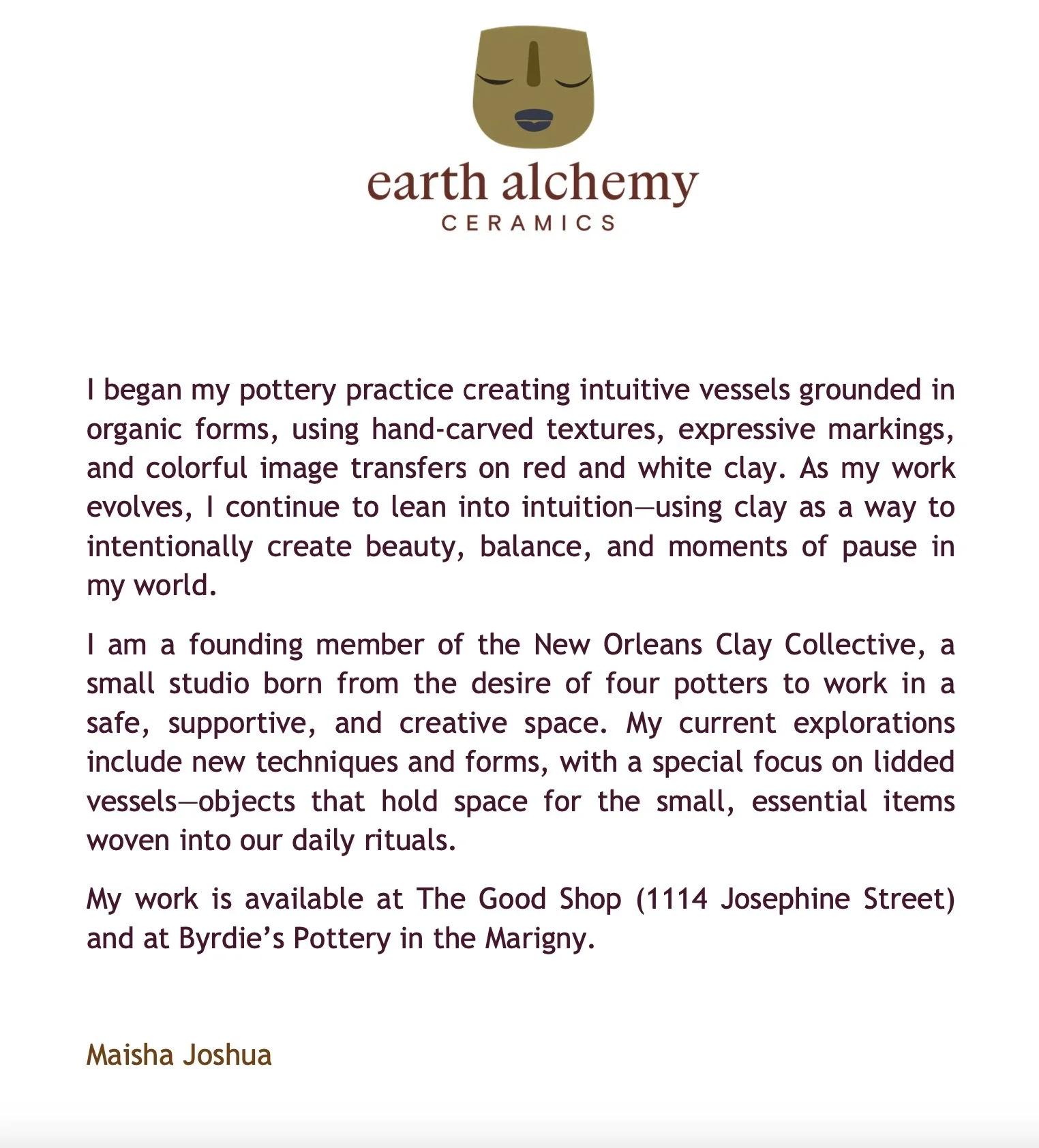 earth alchemy
CERAMICS

I began my pottery practice creating intuitive vessels grounded in organic forms, using hand-carved textures, expressive markings, and colorful image transfers on red and white clay. As my work evolves, I continue to lean into intuition—using clay as a way to intentionally create beauty, balance, and moments of pause in my world.

I am a founding member of the New Orleans Clay Collective, a small studio born from the desire of four potters to work in a safe, supportive, and creative space. My current explorations include new techniques and forms, with a special focus on lidded vessels—objects that hold space for the small, essential items woven into our daily rituals.

My work is available at The Good Shop (1114 Josephine Street) and at Byrdie's Pottery in the Marigny.

Maisha Joshua